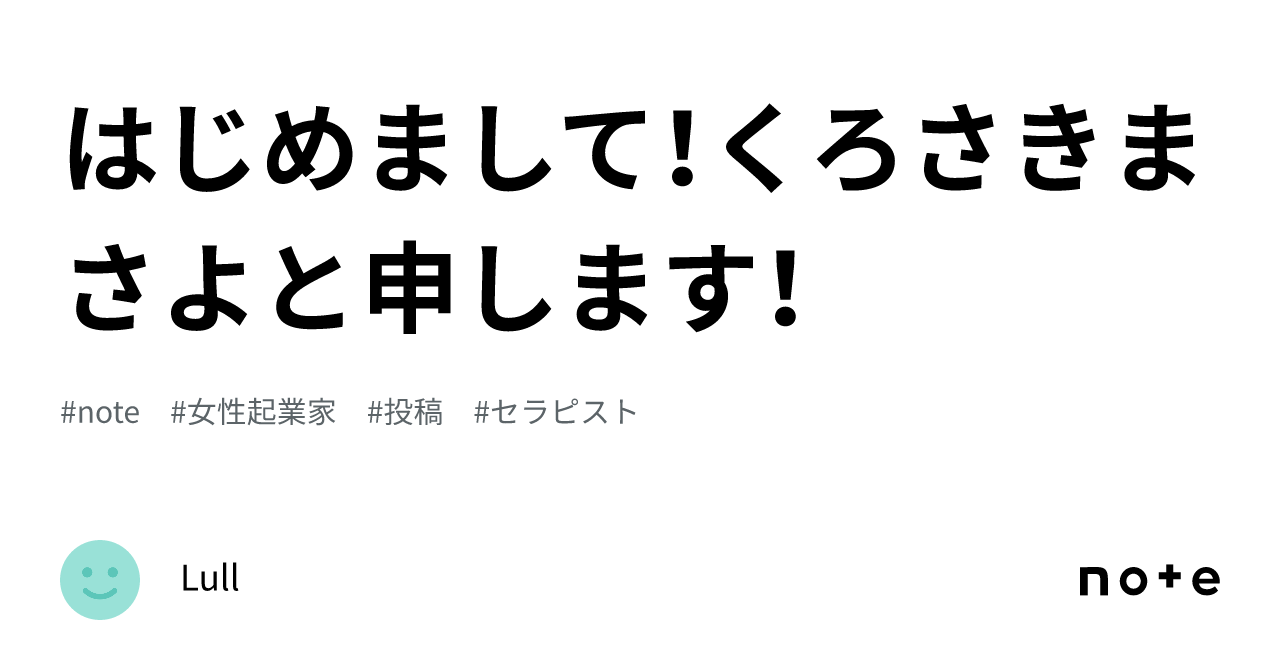 はじめまして!くろさきまさよと申します!

#note #女性起業家 #投稿 #セラピスト

Lull

note